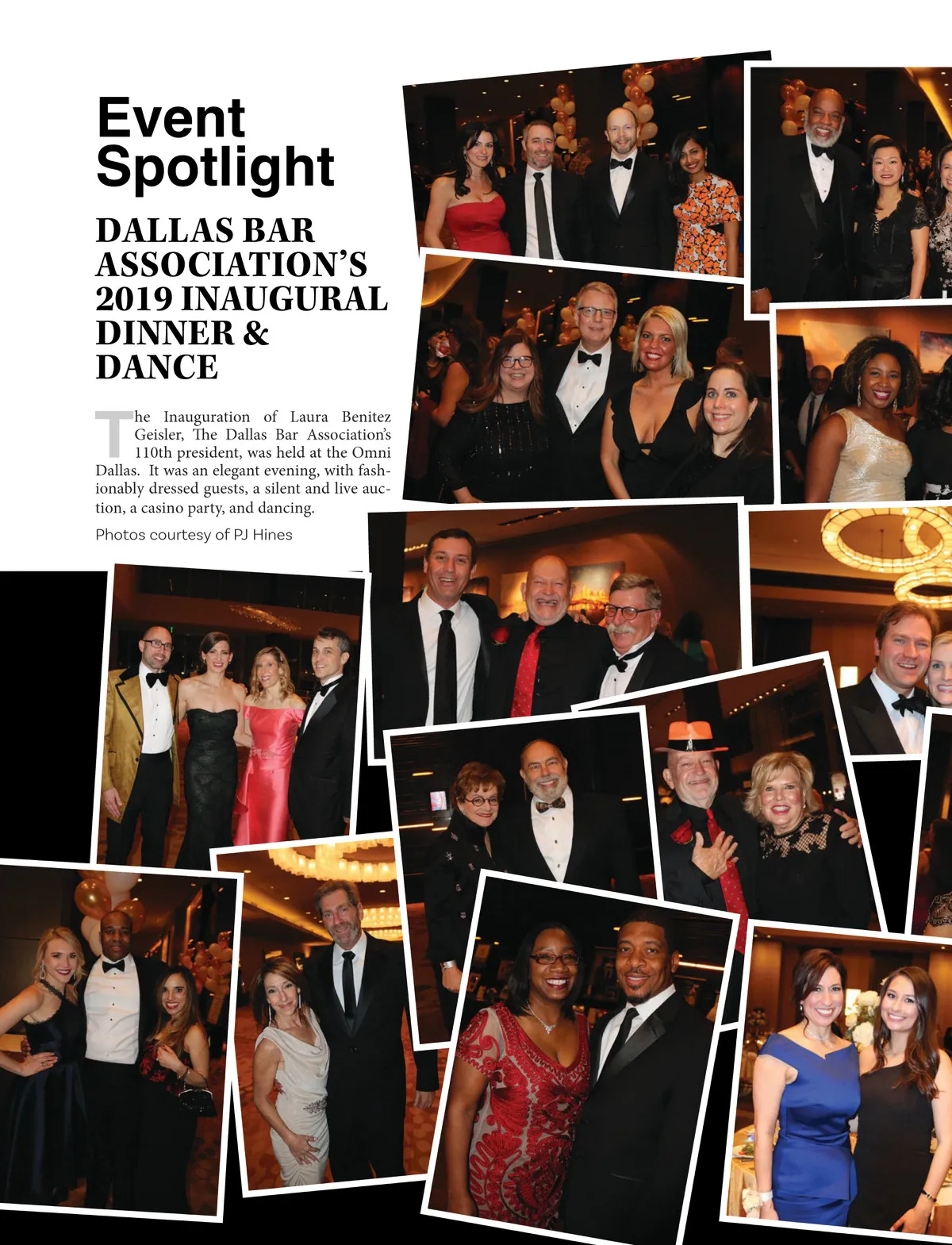 Event Spotlight

DALLAS BAR ASSOCIATION'S 2019 INAUGURAL DINNER & DANCE

The Inauguration of Laura Benitez Geisler, The Dallas Bar Association's 110th president, was held at the Omni Dallas. It was an elegant evening, with fashionably dressed guests, a silent and live auction, a casino party, and dancing.

Photos courtesy of PJ Hines